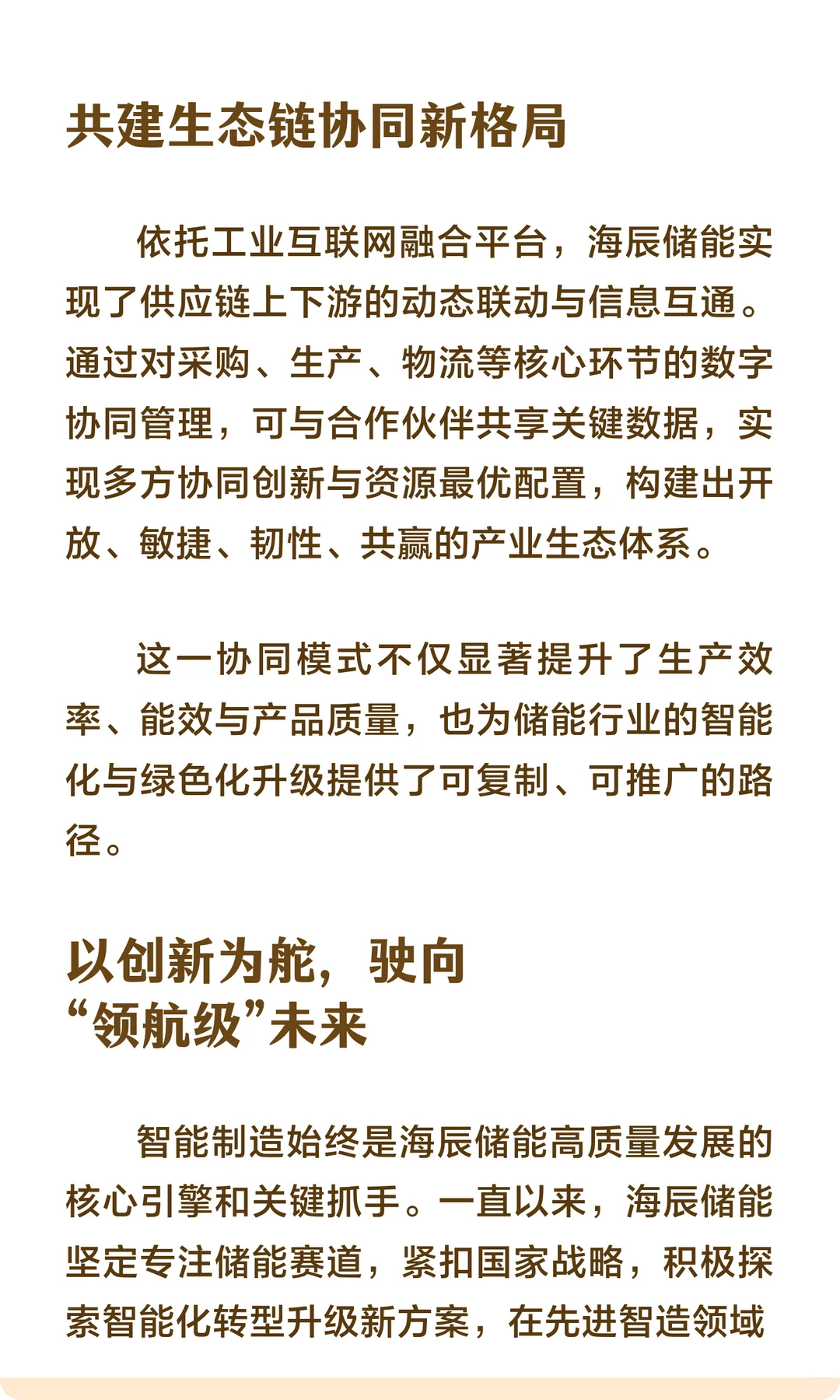 共建生态链协同新格局

依托工业互联网融合平台，海辰储能实现了供应链上下游的动态联动与信息互通。通过对采购、生产、物流等核心环节的数字协同管理，可与合作伙伴共享关键数据，实现多方协同创新与资源最优配置，构建出开放、敏捷、韧性、共赢的产业生态体系。

这一协同模式不仅显著提升了生产效率、能效与产品质量，也为储能行业的智能化与绿色化升级提供了可复制、可推广的路径。

以创新为舵，驶向“领航级”未来

智能制造始终是海辰储能高质量发展的核心引擎和关键抓手。一直以来，海辰储能坚定专注储能赛道，紧扣国家战略，积极探索智能化转型升级新方案，在先进智造领域